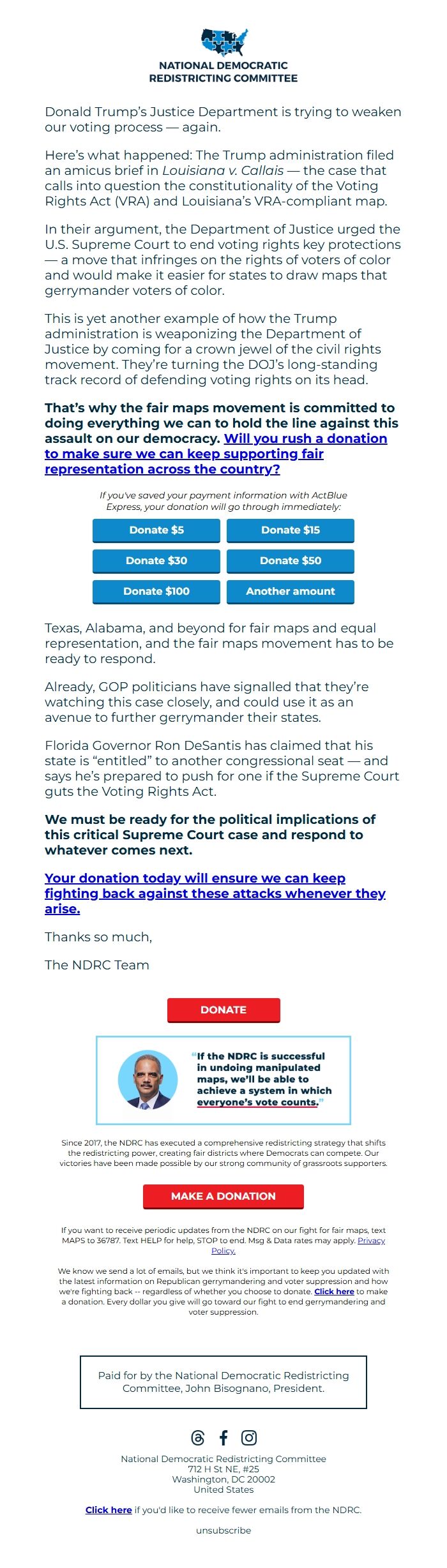 NATIONAL DEMOCRATIC REDISTRICTING COMMITTEE

Donald Trump's Justice Department is trying to weaken our voting process — again.

Here's what happened: The Trump administration filed an amicus brief in Louisiana v. Callais — the case that calls into question the constitutionality of the Voting Rights Act (VRA) and Louisiana's VRA-compliant map.

In their argument, the Department of Justice urged the U.S. Supreme Court to end voting rights key protections — a move that infringes on the rights of voters of color and would make it easier for states to draw maps that gerrymander voters of color.

This is yet another example of how the Trump administration is weaponizing the Department of Justice by coming for a crown jewel of the civil rights movement. They're turning the DOJ's long-standing track record of defending voting rights on its head.

That's why the fair maps movement is committed to doing everything we can to hold the line against this assault on our democracy. Will you rush a donation to make sure we can keep supporting fair representation across the country?

If you've saved your payment information with ActBlue Express, your donation will go through immediately:

Donate $5
Donate $15
Donate $30
Donate $50
Donate $100
Another amount

Texas, Alabama, and beyond for fair maps and equal representation, and the fair maps movement has to be ready to respond.

Already, GOP politicians have signalled that they're watching this case closely, and could use it as an avenue to further gerrymander their states.

Florida Governor Ron DeSantis has claimed that his state is "entitled" to another congressional seat — and says he's prepared to push for one if the Supreme Court guts the Voting Rights Act.

We must be ready for the political implications of this critical Supreme Court case and respond to whatever comes next.

Your donation today will ensure we can keep fighting back against these attacks whenever they arise.

Thanks so much,

The NDRC Team

DONATE

"If the NDRC is successful in undoing manipulated maps, we'll be able to achieve a system in which everyone's vote counts."

Since 2017, the NDRC has executed a comprehensive redistricting strategy that shifts the redistricting power, creating fair districts where Democrats can compete. Our victories have been made possible by our strong community of grassroots supporters.

MAKE A DONATION

If you want to receive periodic updates from the NDRC on our fight for fair maps, text MAPS to 36787. Text HELP for help, STOP to end. Msg & Data rates may apply. Privacy Policy.

We know we send a lot of emails, but we think it's important to keep you updated with the latest information on Republican gerrymandering and voter suppression and how we're fighting back -- regardless of whether you choose to donate. Click here to make a donation. Every dollar you give will go toward our fight to end gerrymandering and voter suppression.

Paid for by the National Democratic Redistricting Committee, John Bisognano, President.

National Democratic Redistricting Committee
712 H St NE, #25
Washington, DC 20002
United States

Click here if you'd like to receive fewer emails from the NDRC.

unsubscribe